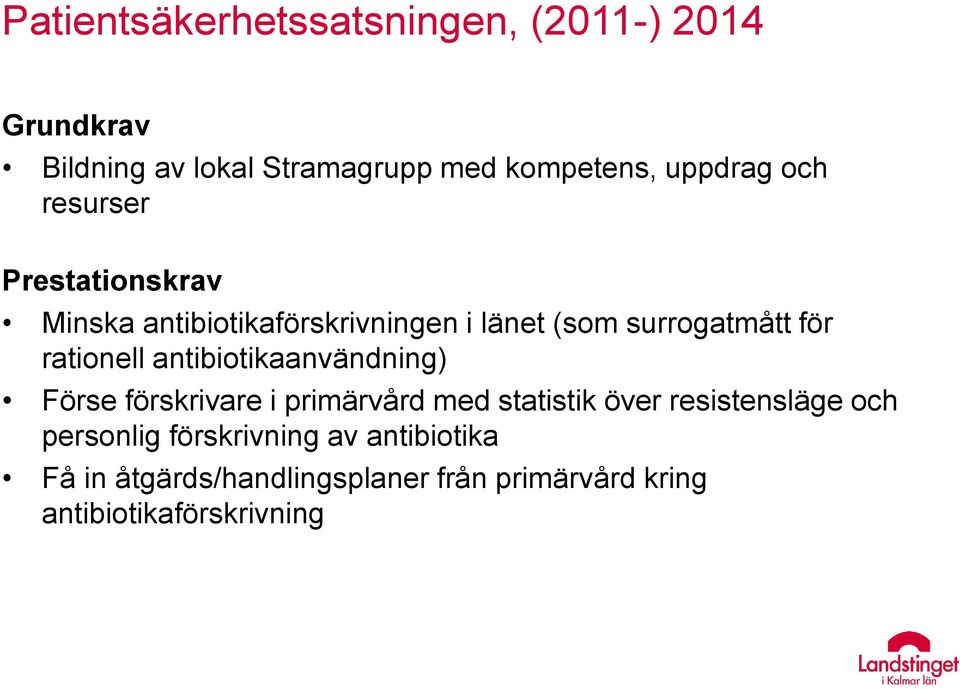 Patientsäkerhetssatsningen, (2011-) 2014

Grundkrav
• Bildning av lokal Stramagrupp med kompetens, uppdrag och resurser

Prestationskrav
• Minska antibiotikaförskrivningen i länet (som surrogatmått för rationell antibiotikaanvändning)
• Förse förskrivare i primärvård med statistik över resistensläge och personlig förskrivning av antibiotika
• Få in åtgärds/handlingsplaner från primärvård kring antibiotikaförskrivning

Landstinget i Kalmar län